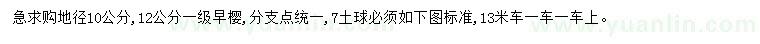 急求购地径10公分，12公分一级早樱，分支点统一，7土球必须如下图标准，13米车一车一车上。

www.yuanlin.com